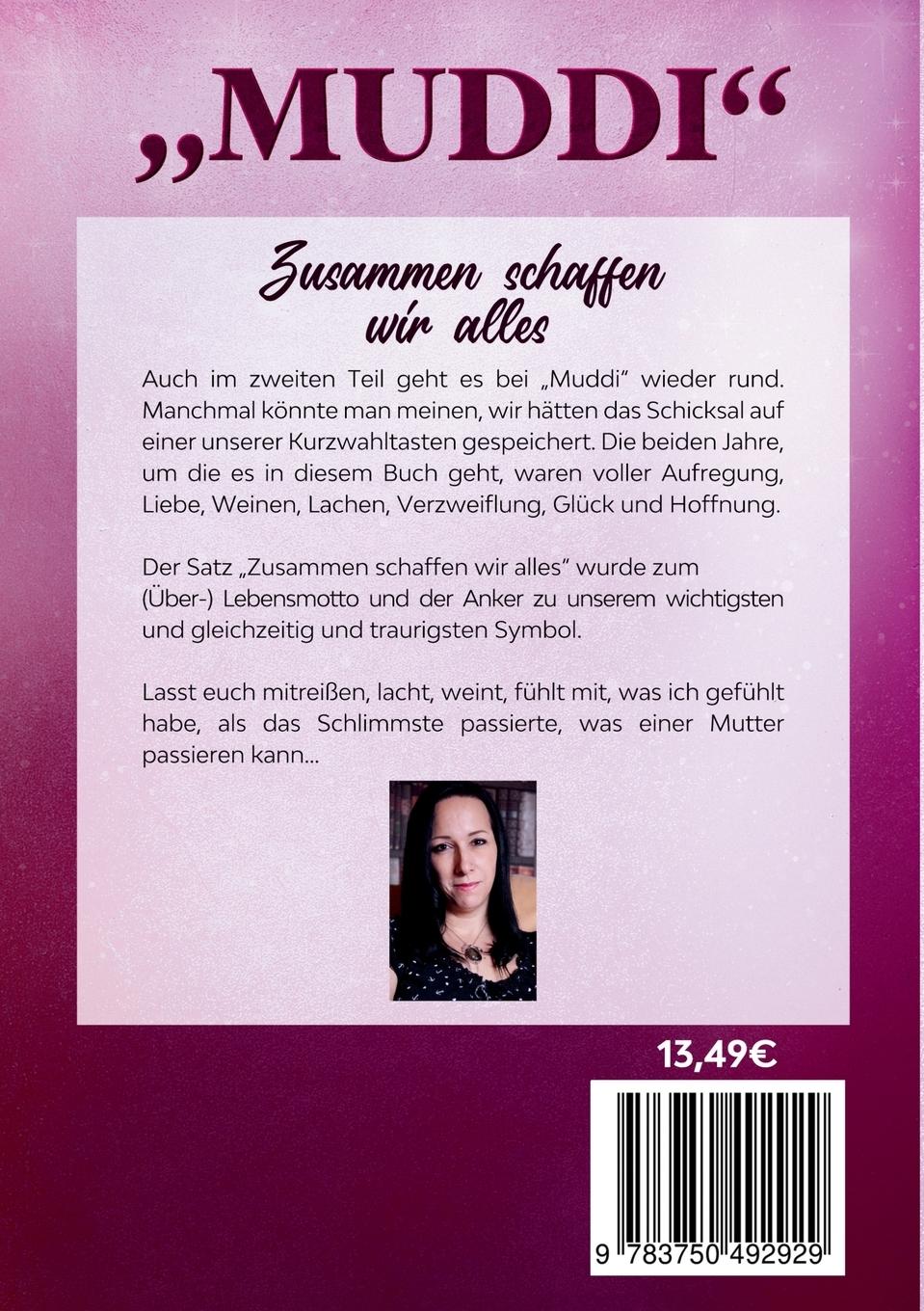 „MUDDI“

Zusammen schaffen wir alles

Auch im zweiten Teil geht es bei „Muddi“ wieder rund. Manchmal könnte man meinen, wir hätten das Schicksal auf einer unserer Kurzwahltasten gespeichert. Die beiden Jahre, um die es in diesem Buch geht, waren voller Aufregung, Liebe, Weinen, Lachen, Verzweiflung, Glück und Hoffnung.

Der Satz „Zusammen schaffen wir alles“ wurde zum (Über-) Lebensmotto und der Anker zu unserem wichtigsten und gleichzeitig und traurigsten Symbol.

Lasst euch mitreißen, lacht, weint, fühlt mit, was ich gefühlt habe, als das Schlimmste passierte, was einer Mutter passieren kann...

13,49€

9 783750 492929